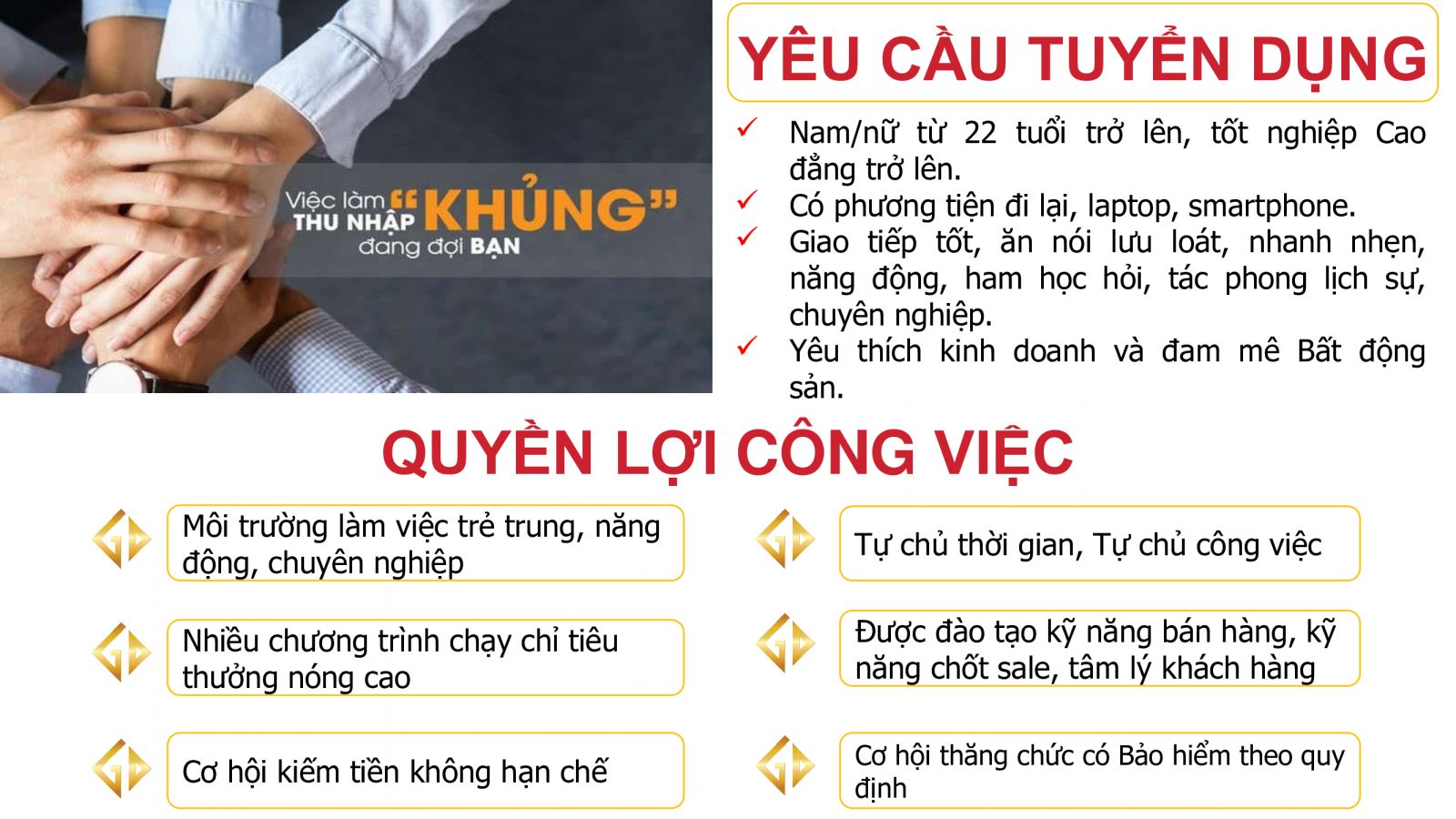 Việc làm THU NHẬP "KHỦNG" đang đợi BẠN

YÊU CẦU TUYỂN DỤNG

✓ Nam/nữ từ 22 tuổi trở lên, tốt nghiệp Cao đẳng trở lên.
✓ Có phương tiện đi lại, laptop, smartphone.
✓ Giao tiếp tốt, ăn nói lưu loát, nhanh nhẹn, năng động, ham học hỏi, tác phong lịch sự, chuyên nghiệp.
✓ Yêu thích kinh doanh và đam mê Bất động sản.

QUYỀN LỢI CÔNG VIỆC

Môi trường làm việc trẻ trung, năng động, chuyên nghiệp

Nhiều chương trình chạy chỉ tiêu thưởng nóng cao

Cơ hội kiếm tiền không hạn chế

Tự chủ thời gian, Tự chủ công việc

Được đào tạo kỹ năng bán hàng, kỹ năng chốt sale, tâm lý khách hàng

Cơ hội thăng chức có Bảo hiểm theo quy định